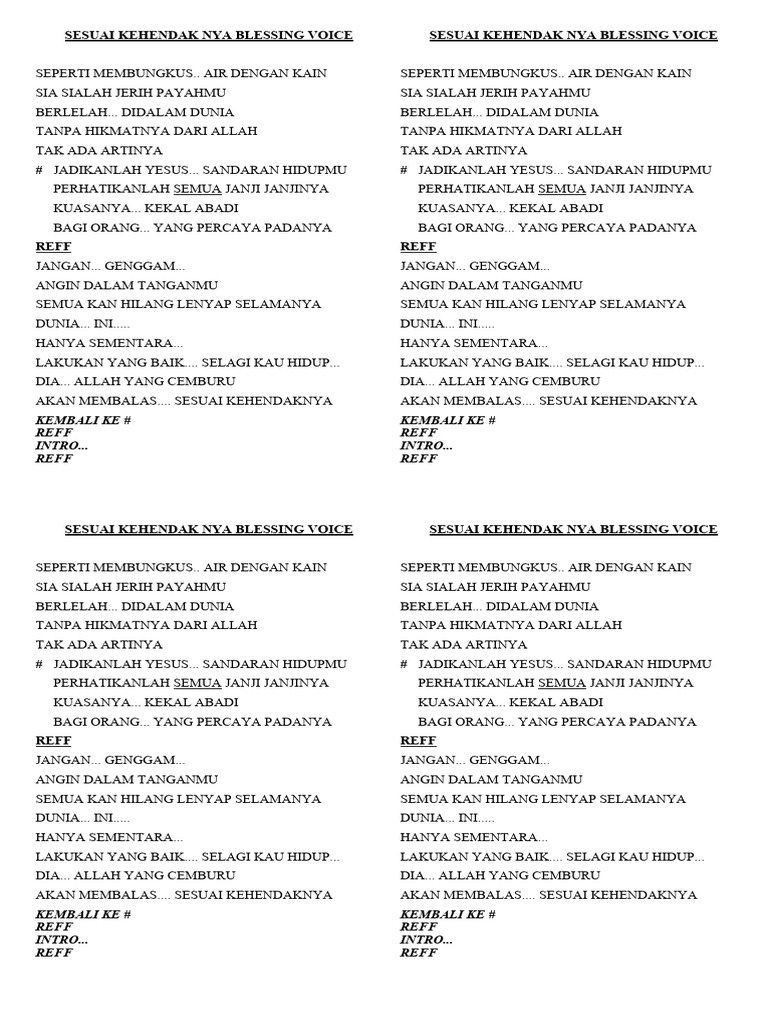 SESUAI KEHENDAK NYA BLESSING VOICE

SEPERTI MEMBUNGKUS.. AIR DENGAN KAIN
SIA SIALAH JERIH PAYAHMU
BERLELAH... DIDALAM DUNIA
TANPA HIKMATNYA DARI ALLAH
TAK ADA ARTINYA
# JADIKANLAH YESUS... SANDARAN HIDUPMU
PERHATIKANLAH SEMUA JANJI JANJINYA
KUASANYA... KEKAL ABADI
BAGI ORANG... YANG PERCAYA PADANYA
REFF
JANGAN... GENGGAM...
ANGIN DALAM TANGANMU
SEMUA KAN HILANG LENYAP SELAMANYA
DUNIA... INI.....
HANYA SEMENTARA...
LAKUKAN YANG BAIK.... SELAGI KAU HIDUP...
DIA... ALLAH YANG CEMBURU
AKAN MEMBALAS.... SESUAI KEHENDAKNYA
KEMBALI KE #
REFF
INTRO...
REFF

SESUAI KEHENDAK NYA BLESSING VOICE

SEPERTI MEMBUNGKUS.. AIR DENGAN KAIN
SIA SIALAH JERIH PAYAHMU
BERLELAH... DIDALAM DUNIA
TANPA HIKMATNYA DARI ALLAH
TAK ADA ARTINYA
# JADIKANLAH YESUS... SANDARAN HIDUPMU
PERHATIKANLAH SEMUA JANJI JANJINYA
KUASANYA... KEKAL ABADI
BAGI ORANG... YANG PERCAYA PADANYA
REFF
JANGAN... GENGGAM...
ANGIN DALAM TANGANMU
SEMUA KAN HILANG LENYAP SELAMANYA
DUNIA... INI.....
HANYA SEMENTARA...
LAKUKAN YANG BAIK.... SELAGI KAU HIDUP...
DIA... ALLAH YANG CEMBURU
AKAN MEMBALAS.... SESUAI KEHENDAKNYA
KEMBALI KE #
REFF
INTRO...
REFF

SESUAI KEHENDAK NYA BLESSING VOICE

SEPERTI MEMBUNGKUS.. AIR DENGAN KAIN
SIA SIALAH JERIH PAYAHMU
BERLELAH... DIDALAM DUNIA
TANPA HIKMATNYA DARI ALLAH
TAK ADA ARTINYA
# JADIKANLAH YESUS... SANDARAN HIDUPMU
PERHATIKANLAH SEMUA JANJI JANJINYA
KUASANYA... KEKAL ABADI
BAGI ORANG... YANG PERCAYA PADANYA
REFF
JANGAN... GENGGAM...
ANGIN DALAM TANGANMU
SEMUA KAN HILANG LENYAP SELAMANYA
DUNIA... INI.....
HANYA SEMENTARA...
LAKUKAN YANG BAIK.... SELAGI KAU HIDUP...
DIA... ALLAH YANG CEMBURU
AKAN MEMBALAS.... SESUAI KEHENDAKNYA
KEMBALI KE #
REFF
INTRO...
REFF

SESUAI KEHENDAK NYA BLESSING VOICE

SEPERTI MEMBUNGKUS.. AIR DENGAN KAIN
SIA SIALAH JERIH PAYAHMU
BERLELAH... DIDALAM DUNIA
TANPA HIKMATNYA DARI ALLAH
TAK ADA ARTINYA
# JADIKANLAH YESUS... SANDARAN HIDUPMU
PERHATIKANLAH SEMUA JANJI JANJINYA
KUASANYA... KEKAL ABADI
BAGI ORANG... YANG PERCAYA PADANYA
REFF
JANGAN... GENGGAM...
ANGIN DALAM TANGANMU
SEMUA KAN HILANG LENYAP SELAMANYA
DUNIA... INI.....
HANYA SEMENTARA...
LAKUKAN YANG BAIK.... SELAGI KAU HIDUP...
DIA... ALLAH YANG CEMBURU
AKAN MEMBALAS.... SESUAI KEHENDAKNYA
KEMBALI KE #
REFF
INTRO...
REFF